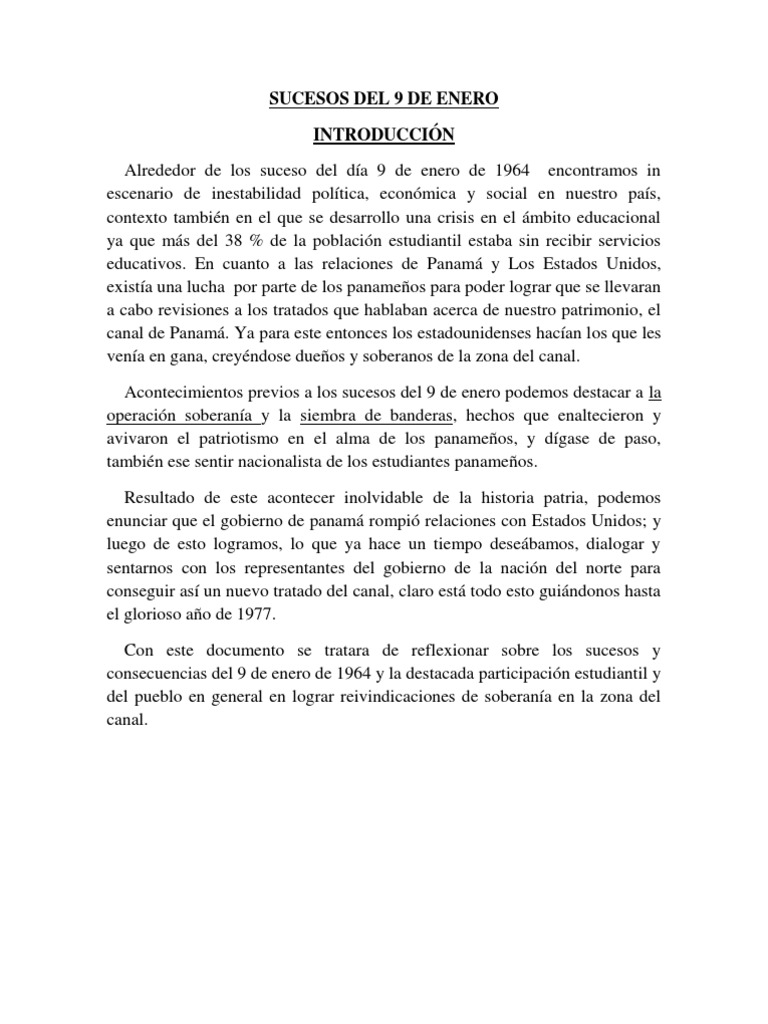 SUCESOS DEL 9 DE ENERO

INTRODUCCIÓN

Alrededor de los suceso del día 9 de enero de 1964 encontramos in escenario de inestabilidad política, económica y social en nuestro país, contexto también en el que se desarrollo una crisis en el ámbito educacional ya que más del 38 % de la población estudiantil estaba sin recibir servicios educativos. En cuanto a las relaciones de Panamá y Los Estados Unidos, existía una lucha por parte de los panameños para poder lograr que se llevaran a cabo revisiones a los tratados que hablaban acerca de nuestro patrimonio, el canal de Panamá. Ya para este entonces los estadounidenses hacían los que les venía en gana, creyéndose dueños y soberanos de la zona del canal.

Acontecimientos previos a los sucesos del 9 de enero podemos destacar a la operación soberanía y la siembra de banderas, hechos que enaltecieron y avivaron el patriotismo en el alma de los panameños, y dígase de paso, también ese sentir nacionalista de los estudiantes panameños.

Resultado de este acontecer inolvidable de la historia patria, podemos enunciar que el gobierno de panamá rompió relaciones con Estados Unidos; y luego de esto logramos, lo que ya hace un tiempo deseábamos, dialogar y sentarnos con los representantes del gobierno de la nación del norte para conseguir así un nuevo tratado del canal, claro está todo esto guiándonos hasta el glorioso año de 1977.

Con este documento se tratara de reflexionar sobre los sucesos y consecuencias del 9 de enero de 1964 y la destacada participación estudiantil y del pueblo en general en lograr reivindicaciones de soberanía en la zona del canal.